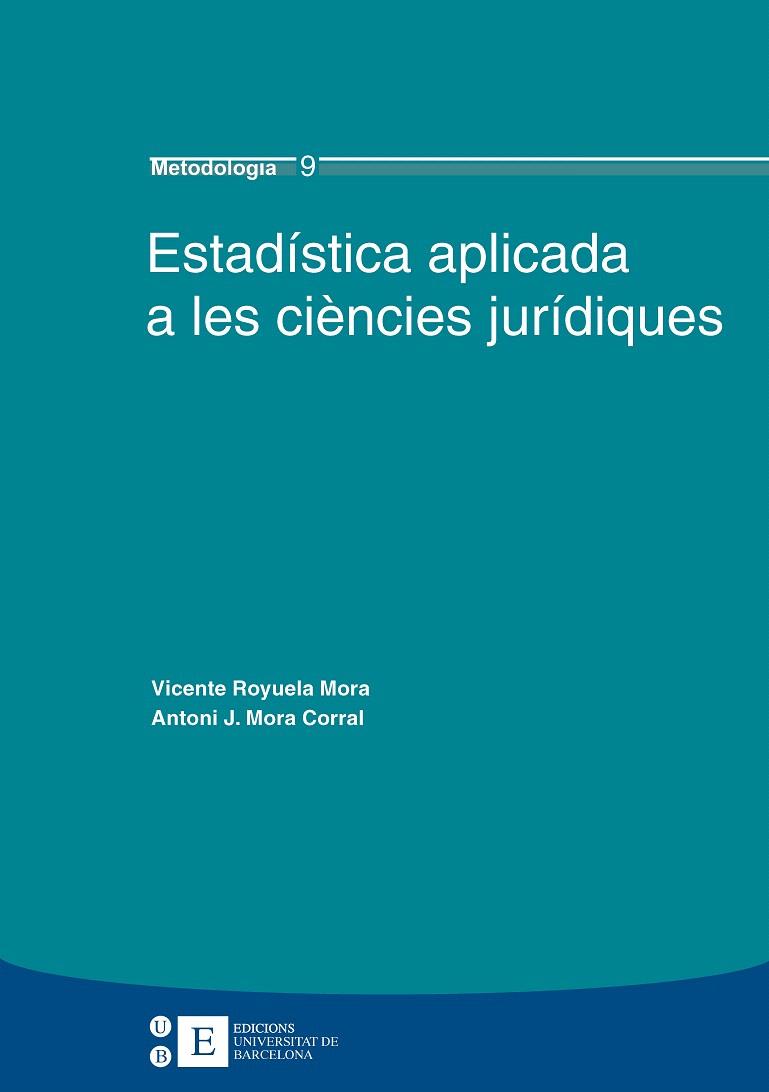 Metodologia 9

Estadística aplicada a les ciències jurídiques

Vicente Royuela Mora
Antoni J. Mora Corral

U B E EDICIONS UNIVERSITAT DE BARCELONA